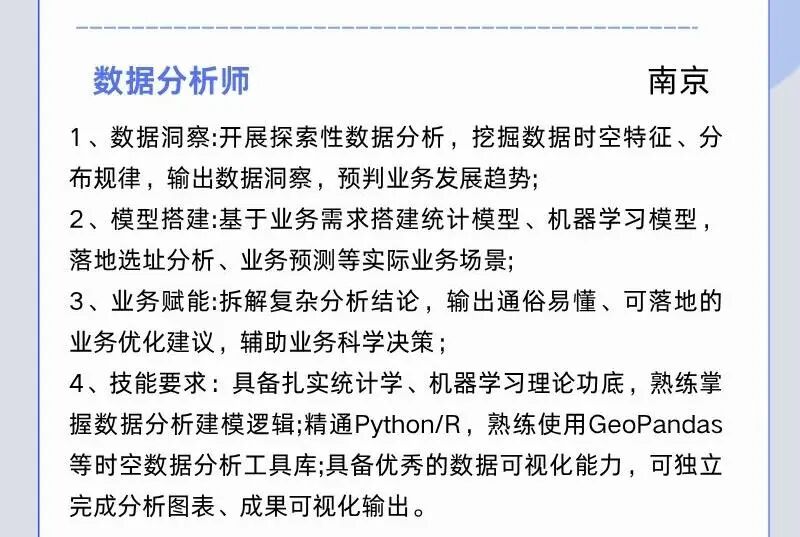 数据分析师 南京

1、数据洞察:开展探索性数据分析，挖掘数据时空特征、分布规律，输出数据洞察，预判业务发展趋势;

2、模型搭建:基于业务需求搭建统计模型、机器学习模型，落地选址分析、业务预测等实际业务场景;

3、业务赋能:拆解复杂分析结论，输出通俗易懂、可落地的业务优化建议，辅助业务科学决策；

4、技能要求：具备扎实统计学、机器学习理论功底，熟练掌握数据分析建模逻辑;精通Python/R，熟练使用GeoPandas等时空数据分析工具库;具备优秀的数据可视化能力，可独立完成分析图表、成果可视化输出。